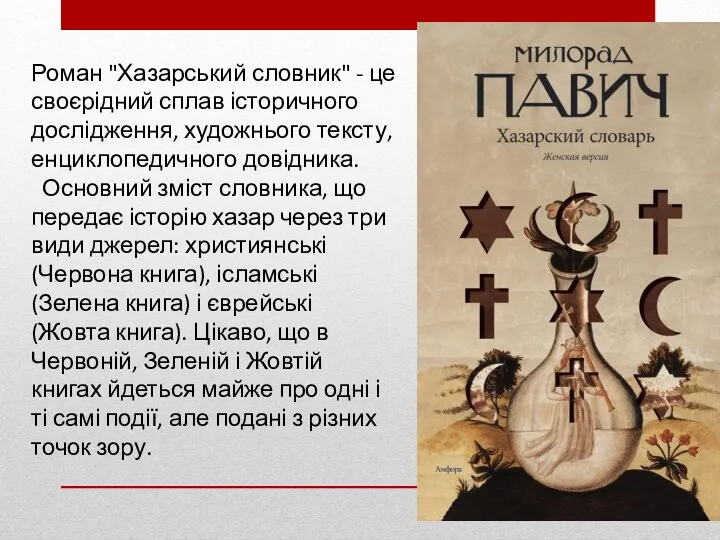 Роман "Хазарський словник" - це своєрідний сплав історичного дослідження, художнього тексту, енциклопедичного довідника.
Основний зміст словника, що передає історію хазар через три види джерел: християнські (Червона книга), ісламські (Зелена книга) і єврейські (Жовта книга). Цікаво, що в Червоній, Зеленій і Жовтій книгах йдеться майже про одні і ті самі події, але подані з різних точок зору.

МИЛОРАД
ПАВИЧ
Хазарский словарь
Женская версия

Амфора